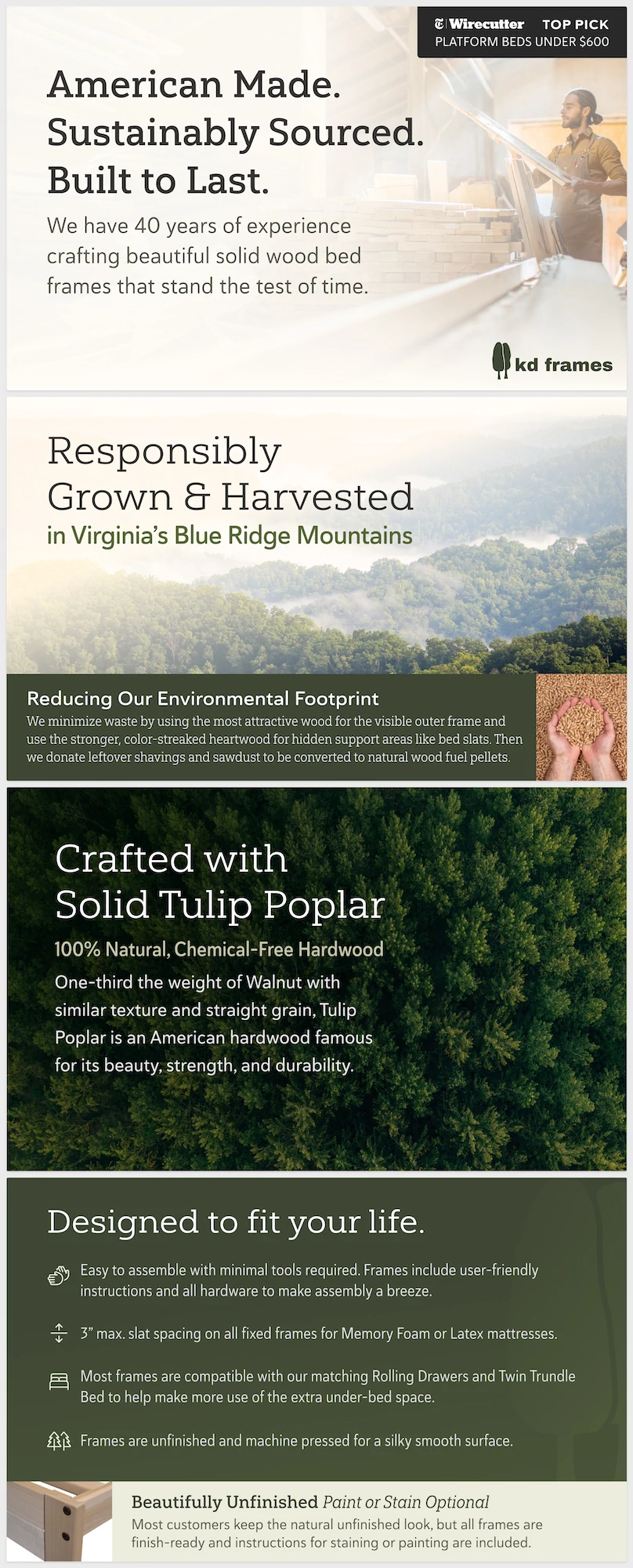 Wirecutter TOP PICK
PLATFORM BEDS UNDER $600

American Made.
Sustainably Sourced.
Built to Last.

We have 40 years of experience crafting beautiful solid wood bed frames that stand the test of time.

kd frames

Responsibly
Grown & Harvested
in Virginia's Blue Ridge Mountains

Reducing Our Environmental Footprint

We minimize waste by using the most attractive wood for the visible outer frame and use the stronger, color-streaked heartwood for hidden support areas like bed slats. Then we donate leftover shavings and sawdust to be converted to natural wood fuel pellets.

Crafted with
Solid Tulip Poplar

100% Natural, Chemical-Free Hardwood

One-third the weight of Walnut with similar texture and straight grain, Tulip Poplar is an American hardwood famous for its beauty, strength, and durability.

Designed to fit your life.

Easy to assemble with minimal tools required. Frames include user-friendly instructions and all hardware to make assembly a breeze.

3" max. slat spacing on all fixed frames for Memory Foam or Latex mattresses.

Most frames are compatible with our matching Rolling Drawers and Twin Trundle Bed to help make more use of the extra under-bed space.

Frames are unfinished and machine pressed for a silky smooth surface.

Beautifully Unfinished Paint or Stain Optional

Most customers keep the natural unfinished look, but all frames are finish-ready and instructions for staining or painting are included.